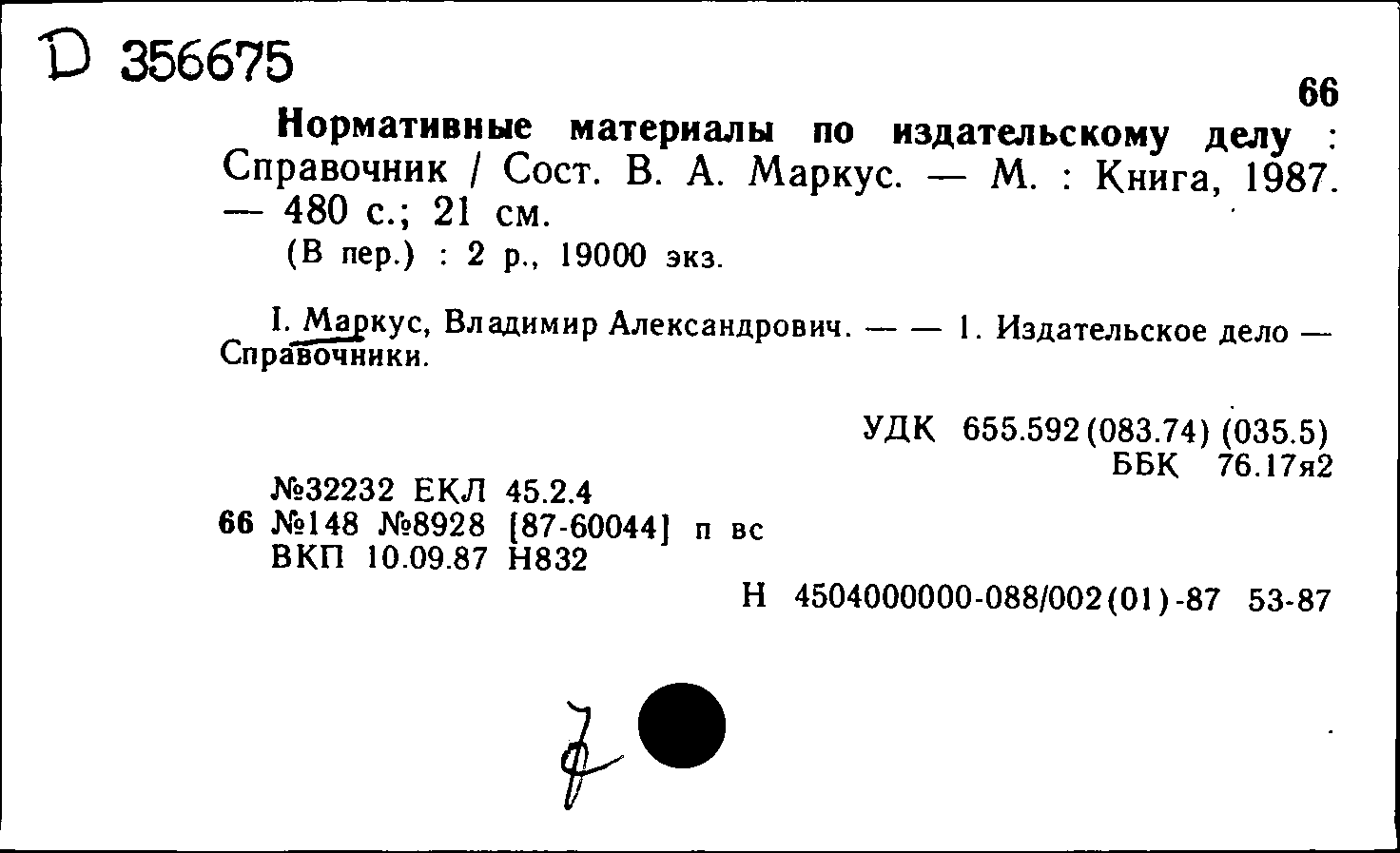 D 356675

66

Нормативные материалы по издательскому делу : Справочник / Сост. В. А. Маркус. — М. : Книга, 1987. — 480 с.; 21 см.

(В пер.) : 2 р., 19000 экз.

I. Маркус, Владимир Александрович. — — 1. Издательское дело — Справочники.

УДК 655.592(083.74) (035.5)
ББК 76.17я2

№32232 ЕКЛ 45.2.4
66 №148 №8928 [87-60044] п вс
ВКП 10.09.87 Н832

Н 4504000000-088/002(01)-87 53-87

7